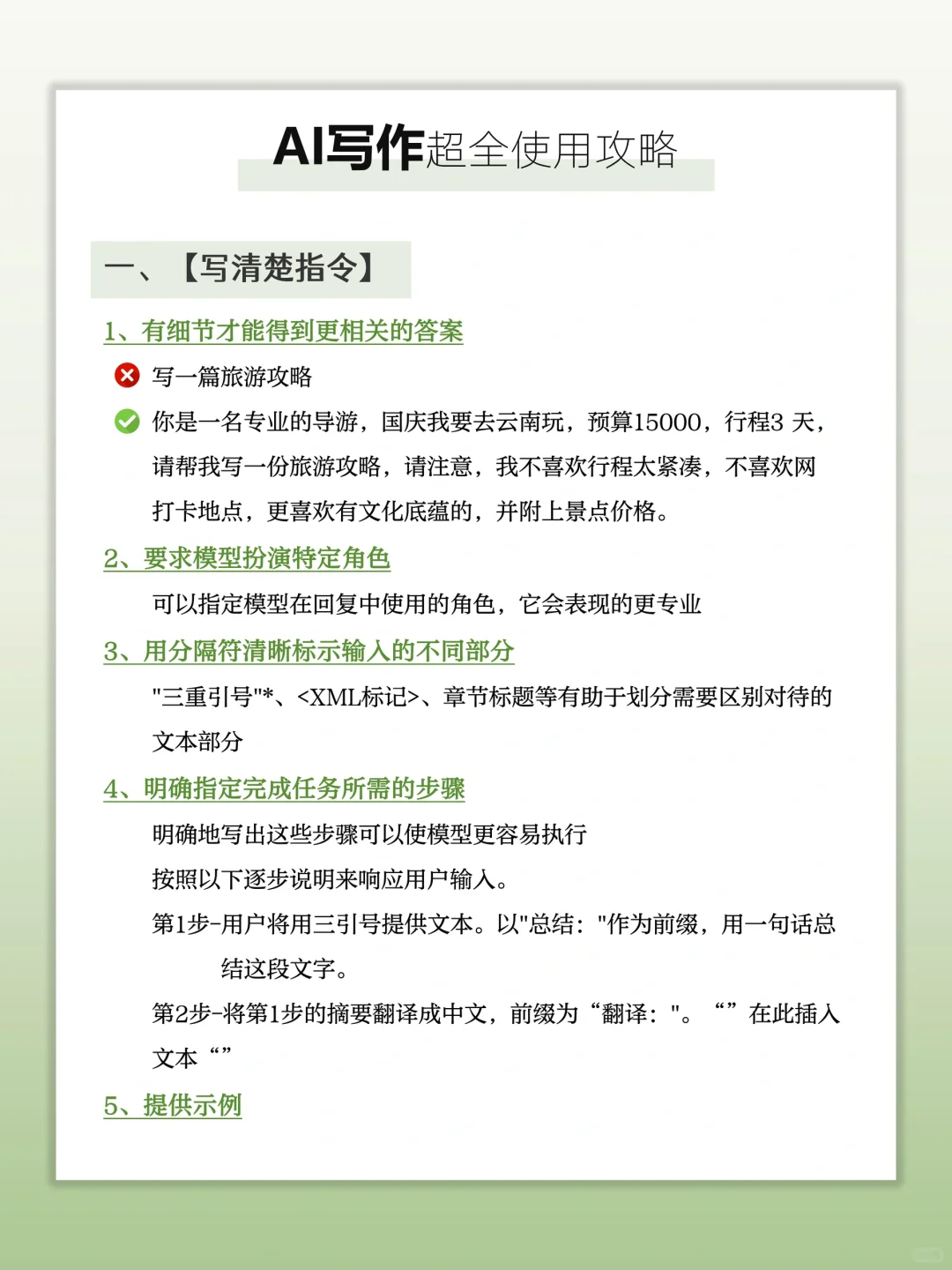 AI写作超全使用攻略

一、【写清楚指令】

1、有细节才能得到更相关的答案

写一篇旅游攻略

你是一名专业的导游，国庆我要去云南玩，预算15000，行程3 天，请帮我写一份旅游攻略，请注意，我不喜欢行程太紧凑，不喜欢网打卡地点，更喜欢有文化底蕴的，并附上景点价格。

2、要求模型扮演特定角色

可以指定模型在回复中使用的角色，它会表现的更专业

3、用分隔符清晰标示输入的不同部分

"三重引号"*、<XML标记>、章节标题等有助于划分需要区别对待的文本部分

4、明确指定完成任务所需的步骤

明确地写出这些步骤可以使模型更容易执行

按照以下逐步说明来响应用户输入。

第1步-用户将用三引号提供文本。以"总结："作为前缀，用一句话总结这段文字。

第2步-将第1步的摘要翻译成中文，前缀为“翻译："。“”在此插入文本“”

5、提供示例